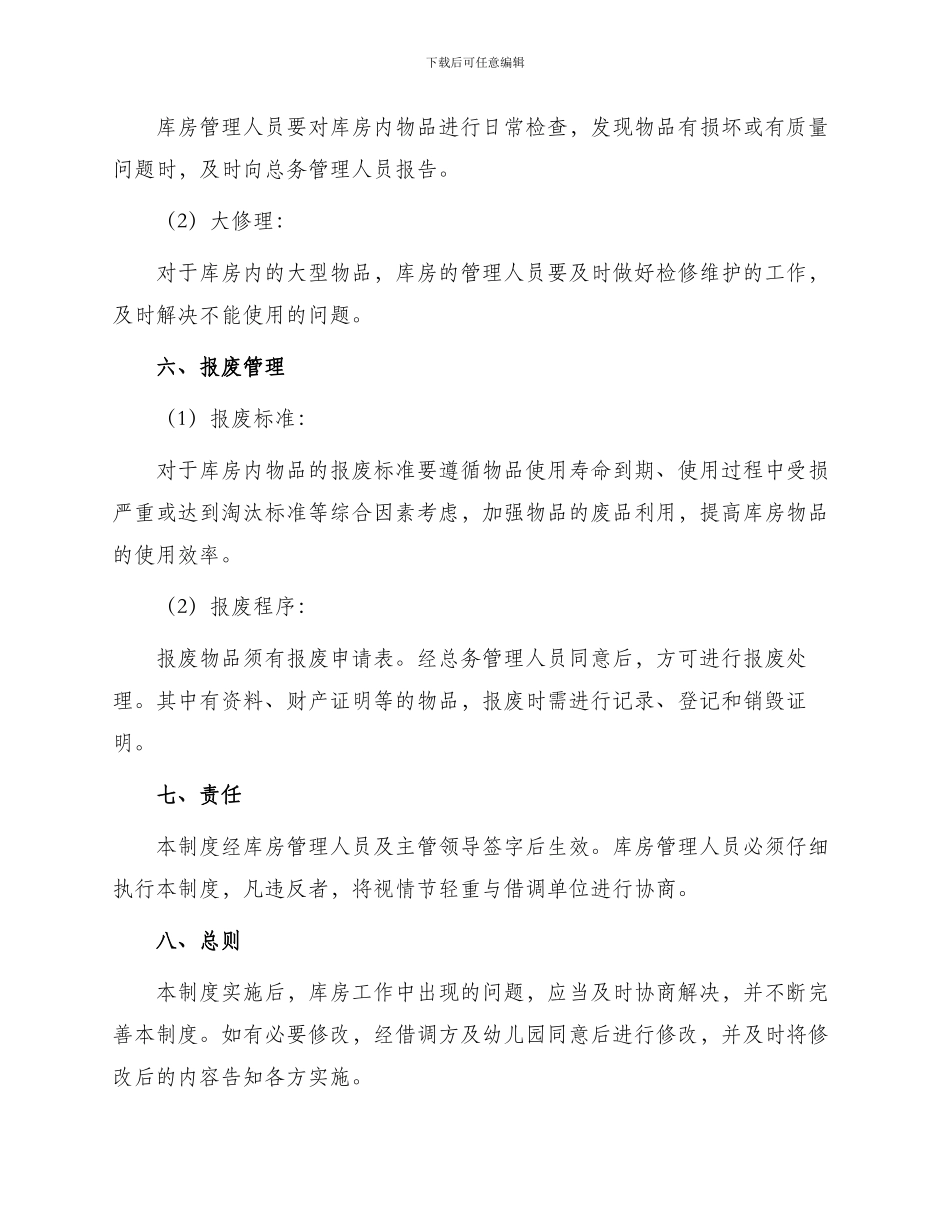 下载后可任意编辑

库房管理人员要对库房内物品进行日常检查，发现物品有损坏或有质量问题时，及时向总务管理人员报告。

（2）大修理：

对于库房内的大型物品，库房的管理人员要及时做好检修维护的工作，及时解决不能使用的问题。

六、报废管理

（1）报废标准：

对于库房内物品的报废标准要遵循物品使用寿命到期、使用过程中受损严重或达到淘汰标准等综合因素考虑，加强物品的废品利用，提高库房物品的使用效率。

（2）报废程序：

报废物品须有报废申请表。经总务管理人员同意后，方可进行报废处理。其中有资料、财产证明等的物品，报废时需进行记录、登记和销毁证明。

七、责任

本制度经库房管理人员及主管领导签字后生效。库房管理人员必须仔细执行本制度，凡违反者，将视情节轻重与借调单位进行协商。

八、总则

本制度实施后，库房工作中出现的问题，应当及时协商解决，并不断完善本制度。如有必要修改，经借调方及幼儿园同意后进行修改，并及时将修改后的内容告知各方实施。